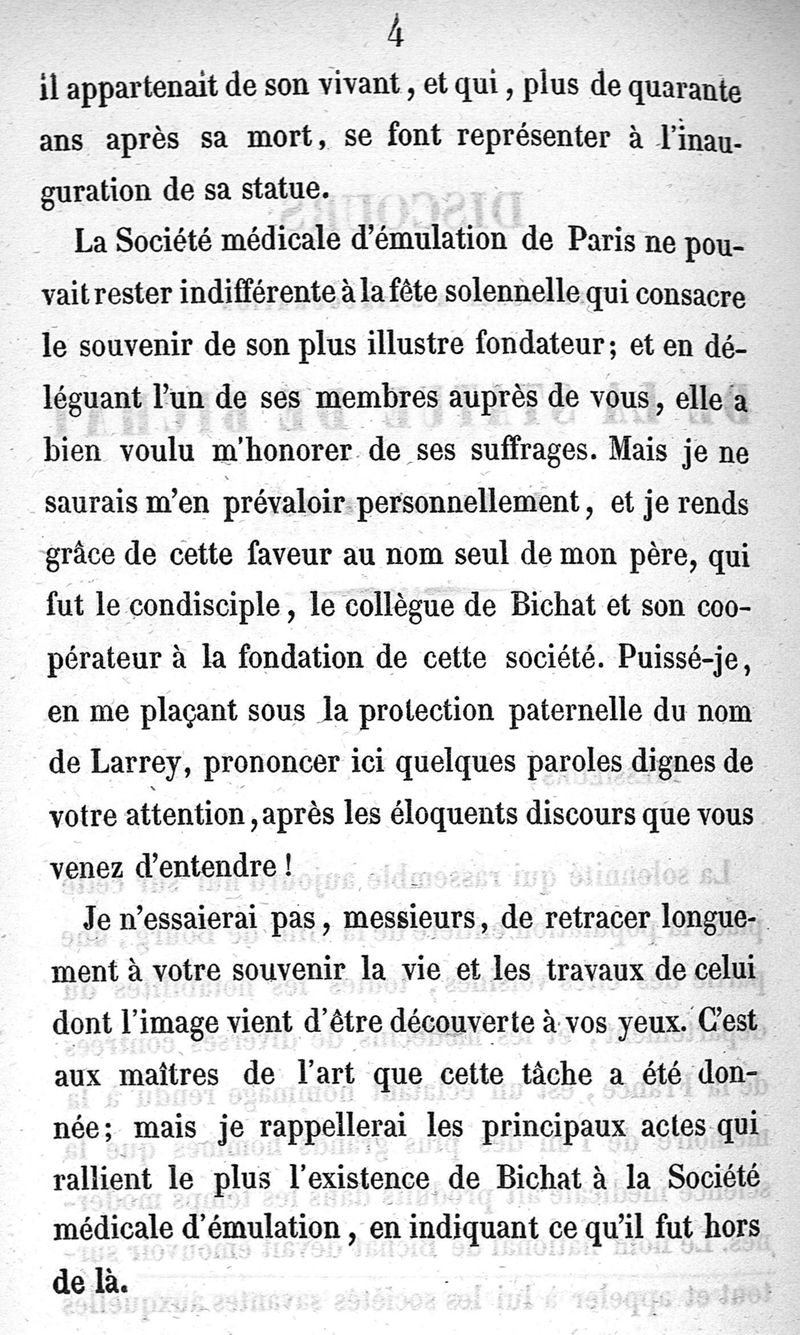 4

il appartenait de son vivant, et qui, plus de quarante ans après sa mort, se font représenter à l'inauguration de sa statue.

La Société médicale d'émulation de Paris ne pouvait rester indifférente à la fête solennelle qui consacre le souvenir de son plus illustre fondateur; et en déléguant l'un de ses membres auprès de vous, elle a bien voulu m'honorer de ses suffrages. Mais je ne saurais m'en prévaloir personnellement, et je rends grâce de cette faveur au nom seul de mon père, qui fut le condisciple, le collègue de Bichat et son coopérateur à la fondation de cette société. Puissé-je, en me plaçant sous la protection paternelle du nom de Larrey, prononcer ici quelques paroles dignes de votre attention, après les éloquents discours que vous venez d'entendre!

Je n'essaierai pas, messieurs, de retracer longuement à votre souvenir la vie et les travaux de celui dont l'image vient d'être découverte à vos yeux. C'est aux maîtres de l'art que cette tâche a été donnée; mais je rappellerai les principaux actes qui rallient le plus l'existence de Bichat à la Société médicale d'émulation, en indiquant ce qu'il fut hors de là.